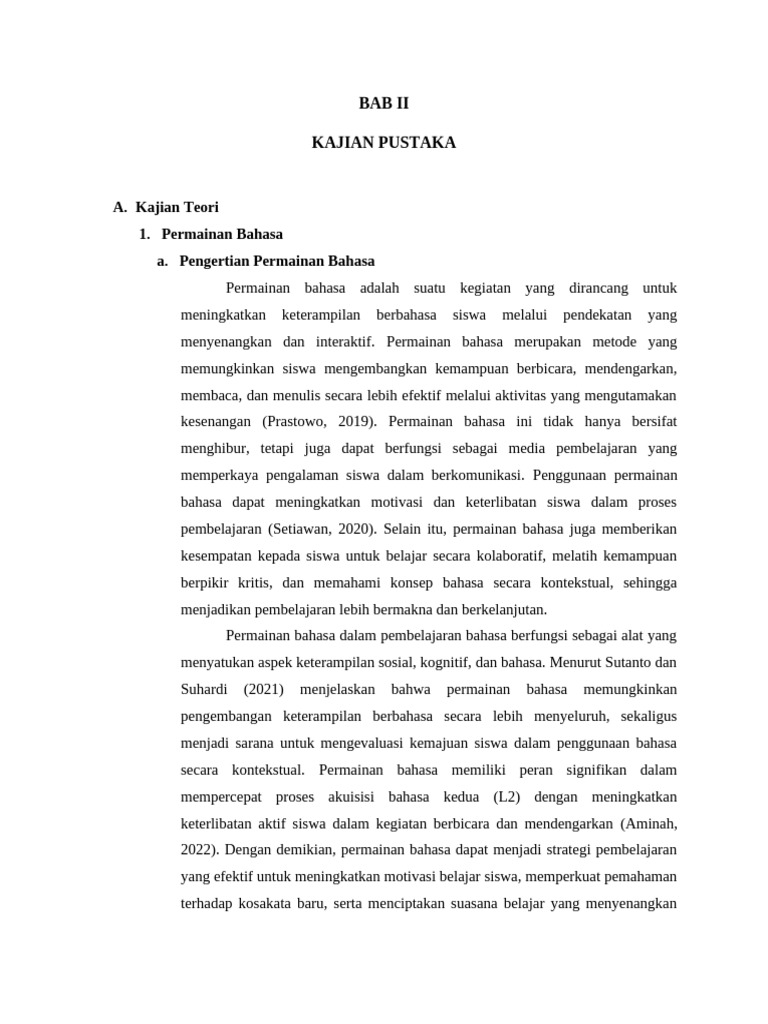 BAB II

KAJIAN PUSTAKA

A. Kajian Teori

1. Permainan Bahasa

a. Pengertian Permainan Bahasa

Permainan bahasa adalah suatu kegiatan yang dirancang untuk meningkatkan keterampilan berbahasa siswa melalui pendekatan yang menyenangkan dan interaktif. Permainan bahasa merupakan metode yang memungkinkan siswa mengembangkan kemampuan berbicara, mendengarkan, membaca, dan menulis secara lebih efektif melalui aktivitas yang mengutamakan kesenangan (Prastowo, 2019). Permainan bahasa ini tidak hanya bersifat menghibur, tetapi juga dapat berfungsi sebagai media pembelajaran yang memperkaya pengalaman siswa dalam berkomunikasi. Penggunaan permainan bahasa dapat meningkatkan motivasi dan keterlibatan siswa dalam proses pembelajaran (Setiawan, 2020). Selain itu, permainan bahasa juga memberikan kesempatan kepada siswa untuk belajar secara kolaboratif, melatih kemampuan berpikir kritis, dan memahami konsep bahasa secara kontekstual, sehingga menjadikan pembelajaran lebih bermakna dan berkelanjutan.

Permainan bahasa dalam pembelajaran bahasa berfungsi sebagai alat yang menyatukan aspek keterampilan sosial, kognitif, dan bahasa. Menurut Sutanto dan Suhardi (2021) menjelaskan bahwa permainan bahasa memungkinkan pengembangan keterampilan berbahasa secara lebih menyeluruh, sekaligus menjadi sarana untuk mengevaluasi kemajuan siswa dalam penggunaan bahasa secara kontekstual. Permainan bahasa memiliki peran signifikan dalam mempercepat proses akuisisi bahasa kedua (L2) dengan meningkatkan keterlibatan aktif siswa dalam kegiatan berbicara dan mendengarkan (Aminah, 2022). Dengan demikian, permainan bahasa dapat menjadi strategi pembelajaran yang efektif untuk meningkatkan motivasi belajar siswa, memperkuat pemahaman terhadap kosakata baru, serta menciptakan suasana belajar yang menyenangkan